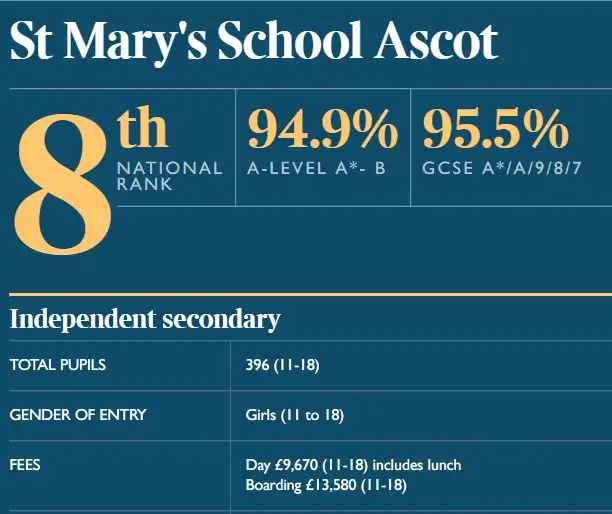 St Mary's School Ascot

8th
NATIONAL RANK

94.9%
A-LEVEL A*- B

95.5%
GCSE A*/A/9/8/7

Independent secondary

TOTAL PUPILS
396 (11-18)

GENDER OF ENTRY
Girls (11 to 18)

FEES
Day £9,670 (11-18) includes lunch
Boarding £13,580 (11-18)